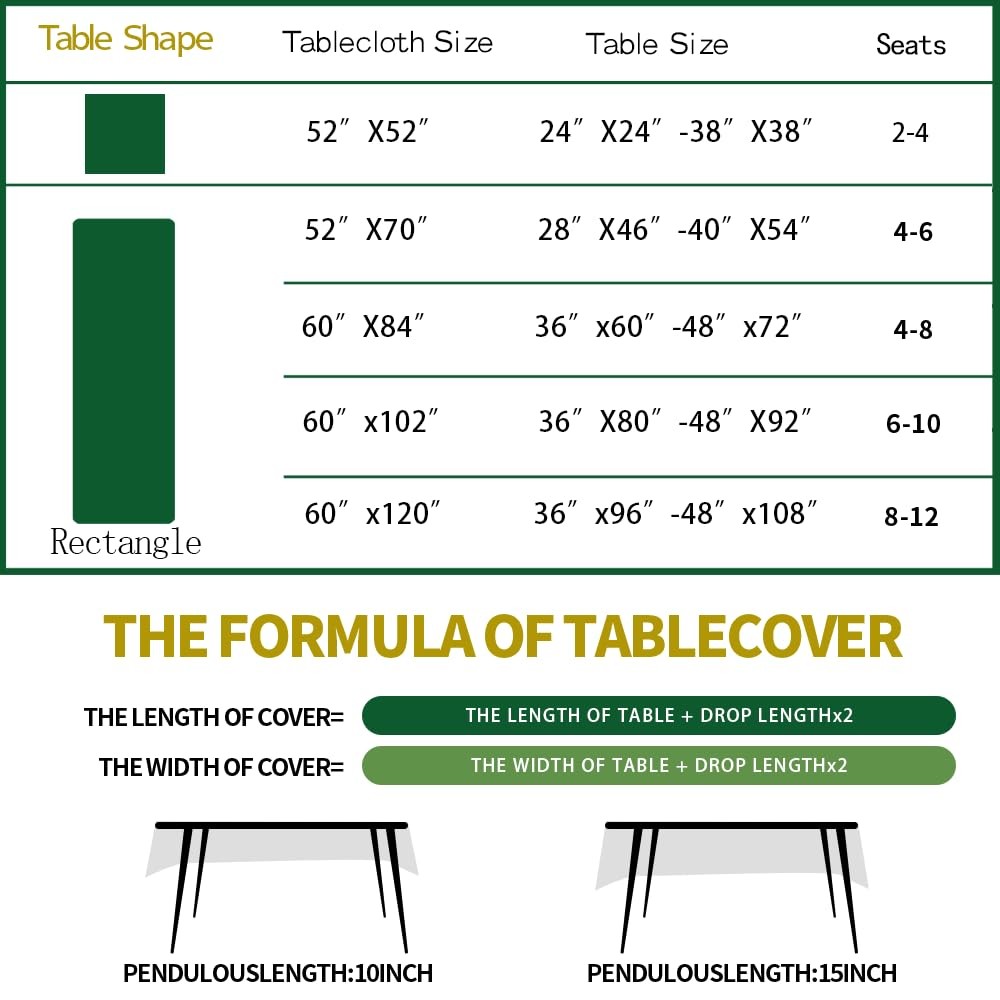 | Table Shape | Tablecloth Size | Table Size | Seats |
|---|---|---|---|
| | 52″ X52″ | 24″ X24″ -38″ X38″ | 2-4 |
| Rectangle | 52″ X70″ | 28″ X46″ -40″ X54″ | 4-6 |
| | 60″ X84″ | 36″ x60″ -48″ x72″ | 4-8 |
| | 60″ x102″ | 36″ X80″ -48″ X92″ | 6-10 |
| | 60″ x120″ | 36″ x96″ -48″ x108″ | 8-12 |

THE FORMULA OF TABLECOVER

THE LENGTH OF COVER= THE LENGTH OF TABLE + DROP LENGTHx2

THE WIDTH OF COVER= THE WIDTH OF TABLE + DROP LENGTHx2

PENDULOUSLENGTH:10INCH

PENDULOUSLENGTH:15INCH